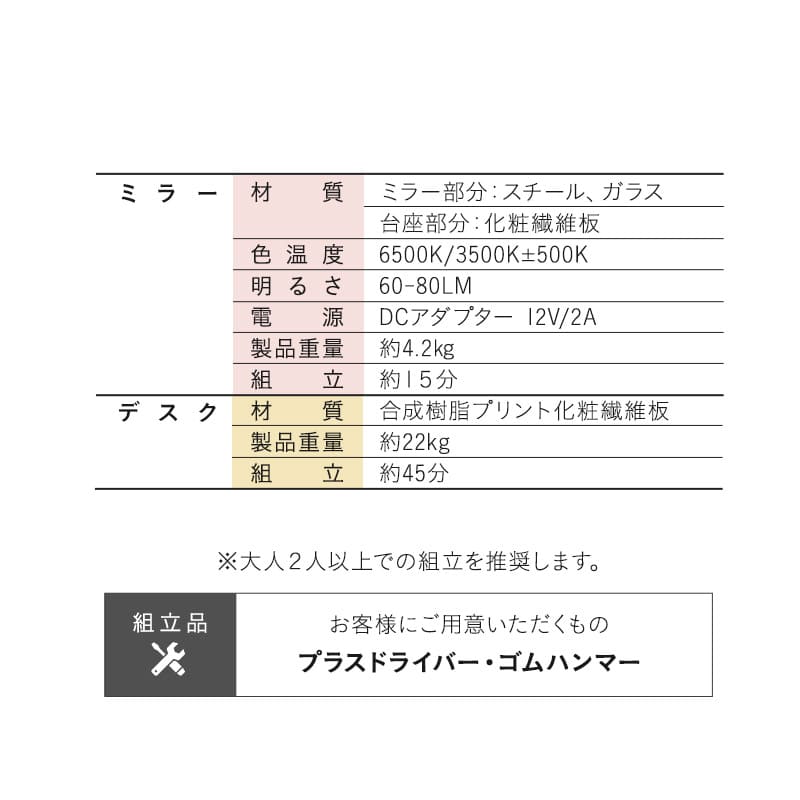 | ミラー | 材質 | ミラー部分：スチール、ガラス |
|---|---|---|
| | | 台座部分：化粧繊維板 |
| | 色温度 | 6500K/3500K±500K |
| | 明るさ | 60-80LM |
| | 電源 | DCアダプター 12V/2A |
| | 製品重量 | 約4.2kg |
| | 組立 | 約15分 |
| デスク | 材質 | 合成樹脂プリント化粧繊維板 |
| | 製品重量 | 約22kg |
| | 組立 | 約45分 |

※大人２人以上での組立を推奨します。

組立品

お客様にご用意いただくもの
プラスドライバー・ゴムハンマー